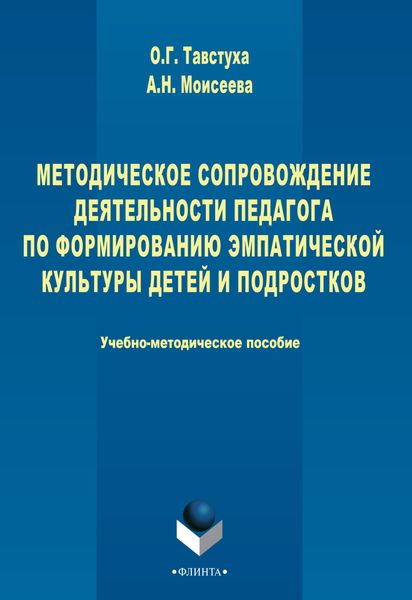 О.Г. Тавстуха
А.Н. Моисеева

МЕТОДИЧЕСКОЕ СОПРОВОЖДЕНИЕ ДЕЯТЕЛЬНОСТИ ПЕДАГОГА ПО ФОРМИРОВАНИЮ ЭМПАТИЧЕСКОЙ КУЛЬТУРЫ ДЕТЕЙ И ПОДРОСТКОВ

Учебно-методическое пособие

•ФЛИНТА•